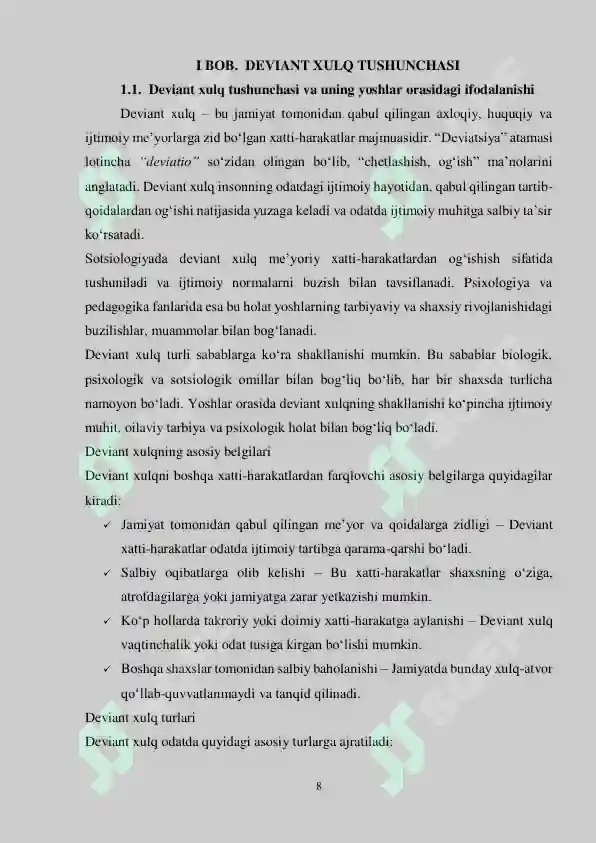 I BOB. DEVIANT XULQ TUSHUNCHASI

1.1. Deviant xulq tushunchasi va uning yoshlar orasidagi ifodalanishi

Deviant xulq – bu jamiyat tomonidan qabul qilingan axloqiy, huquqiy va ijtimoiy me'yorlarga zid bo'lgan xatti-harakatlar majmuasidir. "Deviatsiya" atamasi lotincha "deviatio" so'zidan olingan bo'lib, "chetlashish, og'ish" ma'nolarini anglatadi. Deviant xulq insonning odatdagi ijtimoiy hayotidan, qabul qilingan tartib-qoidalardan og'ishi natijasida yuzaga keladi va odatda ijtimoiy muhitga salbiy ta'sir ko'rsatadi.

Sotsiologiyada deviant xulq me'yoriy xatti-harakatlardan og'ishish sifatida tushuniladi va ijtimoiy normalarni buzish bilan tavsiflanadi. Psixologiya va pedagogika fanlarida esa bu holat yoshlarning tarbiyaviy va shaxsiy rivojlanishidagi buzilishlar, muammolar bilan bog'lanadi.

Deviant xulq turli sabablarga ko'ra shakllanishi mumkin. Bu sabablar biologik, psixologik va sotsiologik omillar bilan bog'liq bo'lib, har bir shaxsda turlicha namoyon bo'ladi. Yoshlar orasida deviant xulqning shakllanishi ko'pincha ijtimoiy muhit, oilaviy tarbiya va psixologik holat bilan bog'liq bo'ladi.

Deviant xulqning asosiy belgilari

Deviant xulqni boshqa xatti-harakatlardan farqlovchi asosiy belgilarga quyidagilar kiradi:

✓ Jamiyat tomonidan qabul qilingan me'yor va qoidalarga zidligi – Deviant xatti-harakatlar odatda ijtimoiy tartibga qarama-qarshi bo'ladi.

✓ Salbiy oqibatlarga olib kelishi – Bu xatti-harakatlar shaxsning o'ziga, atrofdagilarga yoki jamiyatga zarar yetkazishi mumkin.

✓ Ko'p hollarda takroriy yoki doimiy xatti-harakatga aylanishi – Deviant xulq vaqtinchalik yoki odat tusiga kirgan bo'lishi mumkin.

✓ Boshqa shaxslar tomonidan salbiy baholanishi – Jamiyatda bunday xulq-atvor qo'llab-quvvatlanmaydi va tanqid qilinadi.

Deviant xulq turlari

Deviant xulq odatda quyidagi asosiy turlarga ajratiladi:

8